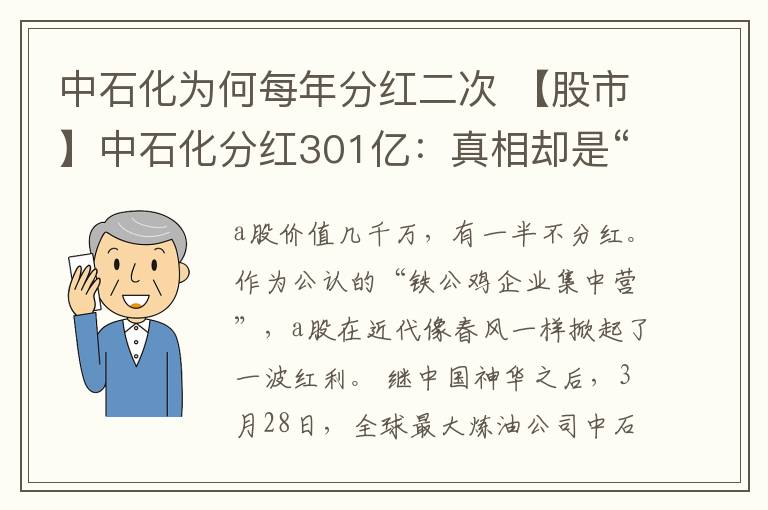 中石化为何每年分红二次 【股市】中石化分红301亿：真相却是“

a股价值几千万，有一半不分红。作为公认的“铁公鸡企业集中营”，a股在近代像春风一样掀起了一波红利。 继中国神华之后，3月28日，全球最大炼油公司中石